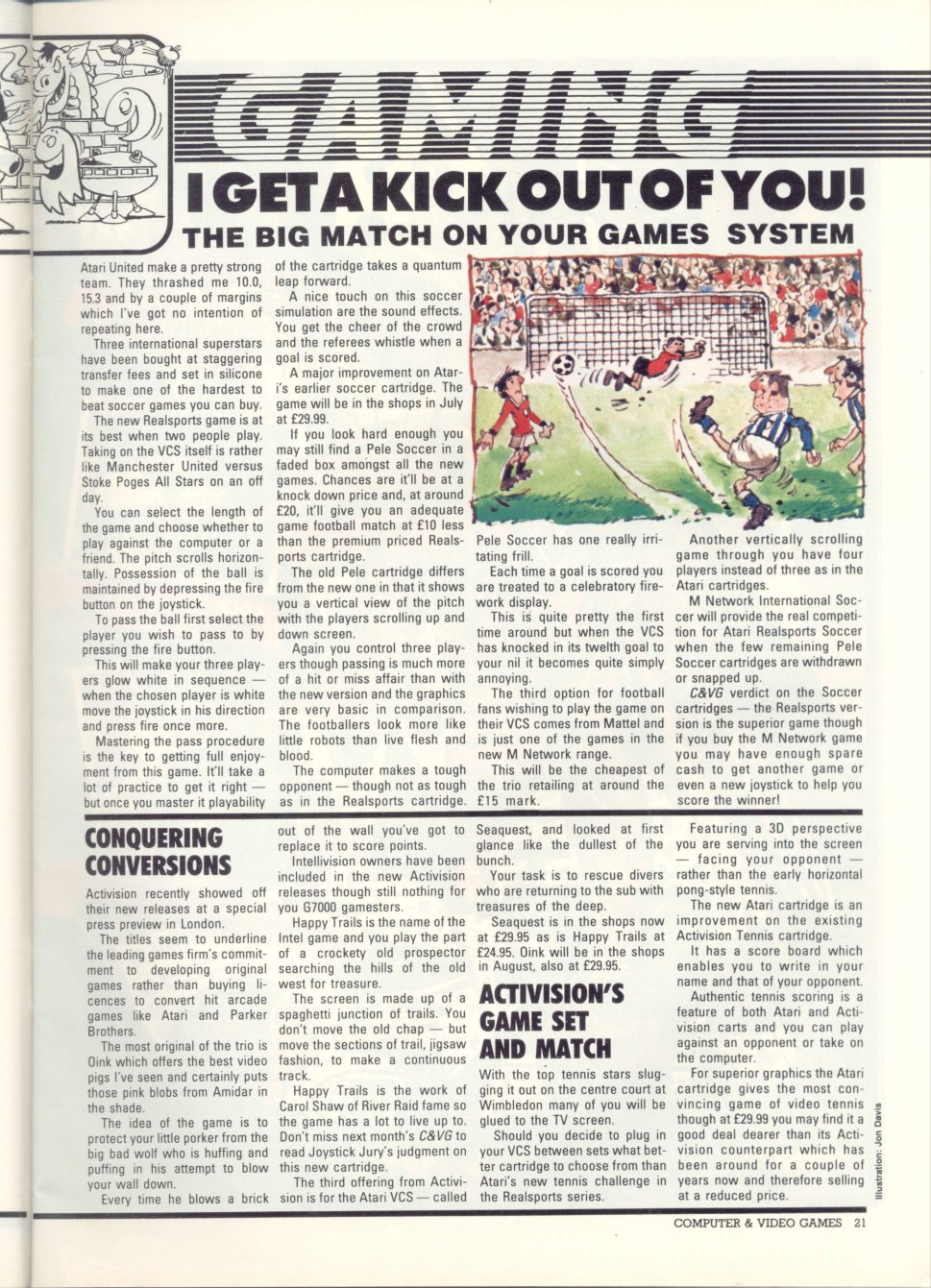 GAMING

I GET A KICK OUT OF YOU!

THE BIG MATCH ON YOUR GAMES SYSTEM

Atari United make a pretty strong team. They thrashed me 10.0, 15.3 and by a couple of margins which I've got no intention of repeating here.

Three international superstars have been bought at staggering transfer fees and set in silicone to make one of the hardest to beat soccer games you can buy.

The new Realsports game is at its best when two people play. Taking on the VCS itself is rather like Manchester United versus Stoke Poges All Stars on an off day.

You can select the length of the game and choose whether to play against the computer or a friend. The pitch scrolls horizontally. Possession of the ball is maintained by depressing the fire button on the joystick.

To pass the ball first select the player you wish to pass to by pressing the fire button.

This will make your three players glow white in sequence — when the chosen player is white move the joystick in his direction and press fire once more.

Mastering the pass procedure is the key to getting full enjoyment from this game. It'll take a lot of practice to get it right — but once you master it playability of the cartridge takes a quantum leap forward.

A nice touch on this soccer simulation are the sound effects. You get the cheer of the crowd and the referees whistle when a goal is scored.

A major improvement on Atari's earlier soccer cartridge. The game will be in the shops in July at £29.99.

If you look hard enough you may still find a Pele Soccer in a faded box amongst all the new games. Chances are it'll be at a knock down price and, at around £20, it'll give you an adequate game football match at £10 less than the premium priced Realsports cartridge.

The old Pele cartridge differs from the new one in that it shows you a vertical view of the pitch with the players scrolling up and down screen.

Again you control three players though passing is much more of a hit or miss affair than with the new version and the graphics are very basic in comparison. The footballers look more like little robots than live flesh and blood.

The computer makes a tough opponent — though not as tough as in the Realsports cartridge. Pele Soccer has one really irritating frill.

Each time a goal is scored you are treated to a celebratory firework display.

This is quite pretty the first time around but when the VCS has knocked in its twelth goal to your nil it becomes quite simply annoying.

The third option for football fans wishing to play the game on their VCS comes from Mattel and is just one of the games in the new M Network range.

This will be the cheapest of the trio retailing at around the £15 mark.

Another vertically scrolling game through you have four players instead of three as in the Atari cartridges.

M Network International Soccer will provide the real competition for Atari Realsports Soccer when the few remaining Pele Soccer cartridges are withdrawn or snapped up.

C&VG verdict on the Soccer cartridges — the Realsports version is the superior game though if you buy the M Network game you may have enough spare cash to get another game or even a new joystick to help you score the winner!

CONQUERING CONVERSIONS

Activision recently showed off their new releases at a special press preview in London.

The titles seem to underline the leading games firm's commitment to developing original games rather than buying licences to convert hit arcade games like Atari and Parker Brothers.

The most original of the trio is Oink which offers the best video pigs I've seen and certainly puts those pink blobs from Amidar in the shade.

The idea of the game is to protect your little porker from the big bad wolf who is huffing and puffing in his attempt to blow your wall down.

Every time he blows a brick out of the wall you've got to replace it to score points.

Intellivision owners have been included in the new Activision releases though still nothing for you G7000 gamesters.

Happy Trails is the name of the Intel game and you play the part of a crockety old prospector searching the hills of the old west for treasure.

The screen is made up of a spaghetti junction of trails. You don't move the old chap — but move the sections of trail, jigsaw fashion, to make a continuous track.

Happy Trails is the work of Carol Shaw of River Raid fame so the game has a lot to live up to. Don't miss next month's C&VG to read Joystick Jury's judgment on this new cartridge.

The third offering from Activision is for the Atari VCS — called Seaquest, and looked at first glance like the dullest of the bunch.

Your task is to rescue divers who are returning to the sub with treasures of the deep.

Seaquest is in the shops now at £29.95 as is Happy Trails at £24.95. Oink will be in the shops in August, also at £29.95.

ACTIVISION'S GAME SET AND MATCH

With the top tennis stars slugging it out on the centre court at Wimbledon many of you will be glued to the TV screen.

Should you decide to plug in your VCS between sets what better cartridge to choose from than Atari's new tennis challenge in the Realsports series.

Featuring a 3D perspective you are serving into the screen — facing your opponent — rather than the early horizontal pong-style tennis.

The new Atari cartridge is an improvement on the existing Activision Tennis cartridge.

It has a score board which enables you to write in your name and that of your opponent.

Authentic tennis scoring is a feature of both Atari and Activision carts and you can play against an opponent or take on the computer.

For superior graphics the Atari cartridge gives the most convincing game of video tennis though at £29.99 you may find it a good deal dearer than its Activision counterpart which has been around for a couple of years now and therefore selling at a reduced price.

Illustration: Jon Davis

COMPUTER & VIDEO GAMES 21